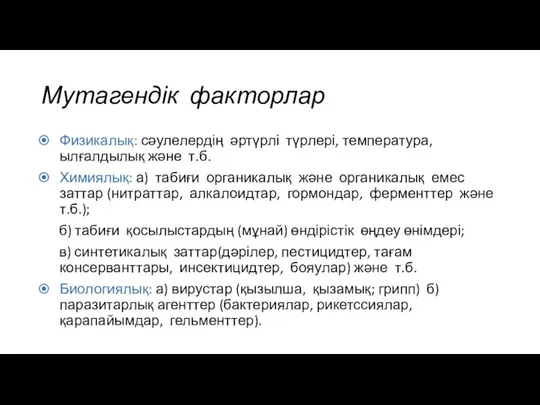 Мутагендік факторлар

Физикалық: сәулелердің әртүрлі түрлері, температура, ылғалдылық және т.б.

Химиялық: а) табиғи органикалық және органикалық емес заттар (нитраттар, алкалоидтар, гормондар, ферменттер және т.б.);

б) табиғи қосылыстардың (мұнай) өндірістік өңдеу өнімдері;

в) синтетикалық заттар(дәрілер, пестицидтер, тағам консерванттары, инсектицидтер, бояулар) және т.б.

Биологиялық: а) вирустар (қызылша, қызамық; грипп) б) паразитарлық агенттер (бактериялар, рикетссиялар, қарапайымдар, гельменттер).